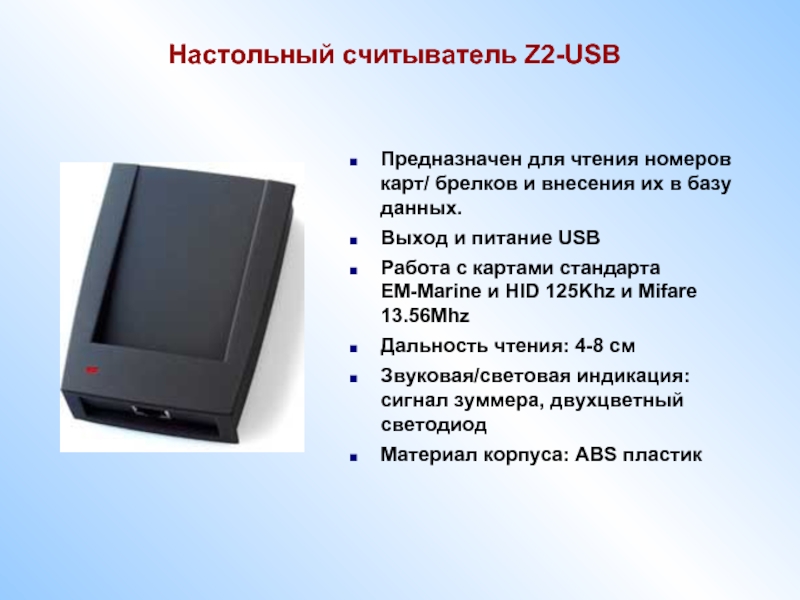 Настольный считыватель Z2-USB

- Предназначен для чтения номеров карт/ брелков и внесения их в базу данных.
- Выход и питание USB
- Работа с картами стандарта EM-Marine и HID 125Khz и Mifare 13.56Mhz
- Дальность чтения: 4-8 см
- Звуковая/световая индикация: сигнал зуммера, двухцветный светодиод
- Материал корпуса: ABS пластик